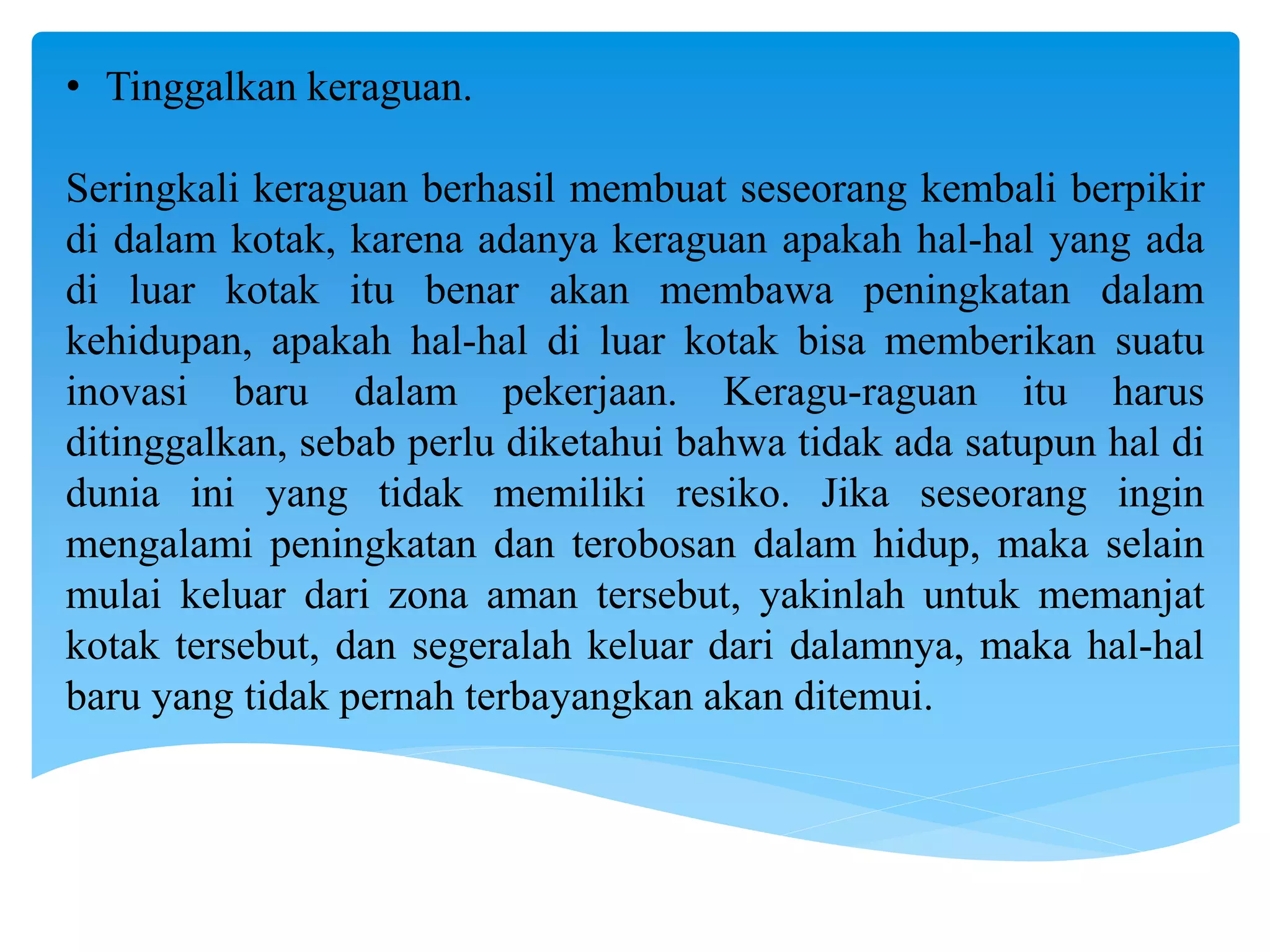 • Tinggalkan keraguan.

Seringkali keraguan berhasil membuat seseorang kembali berpikir di dalam kotak, karena adanya keraguan apakah hal-hal yang ada di luar kotak itu benar akan membawa peningkatan dalam kehidupan, apakah hal-hal di luar kotak bisa memberikan suatu inovasi baru dalam pekerjaan. Keragu-raguan itu harus ditinggalkan, sebab perlu diketahui bahwa tidak ada satupun hal di dunia ini yang tidak memiliki resiko. Jika seseorang ingin mengalami peningkatan dan terobosan dalam hidup, maka selain mulai keluar dari zona aman tersebut, yakinlah untuk memanjat kotak tersebut, dan segeralah keluar dari dalamnya, maka hal-hal baru yang tidak pernah terbayangkan akan ditemui.